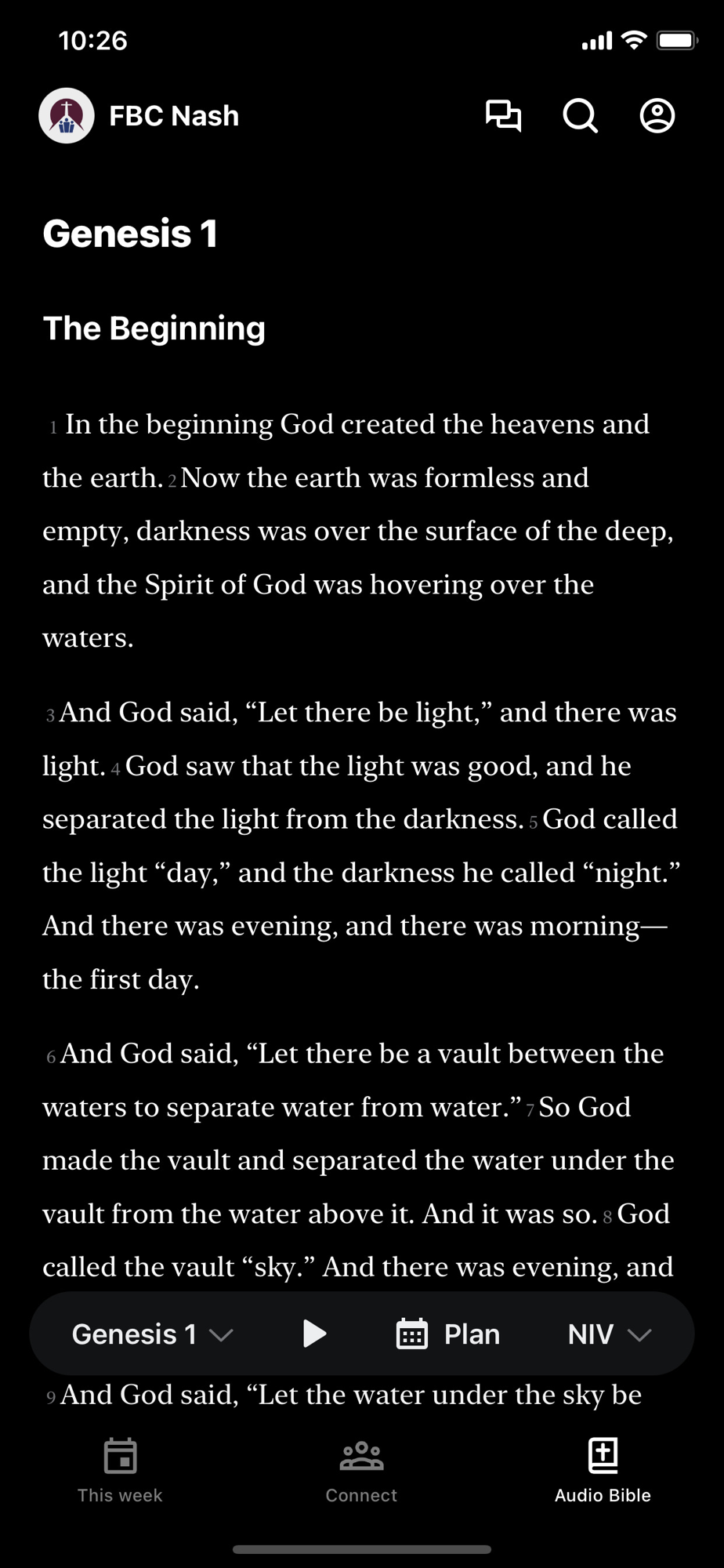 10:26

FBC Nash

Genesis 1

The Beginning

1 In the beginning God created the heavens and the earth. 2 Now the earth was formless and empty, darkness was over the surface of the deep, and the Spirit of God was hovering over the waters.

3 And God said, “Let there be light,” and there was light. 4 God saw that the light was good, and he separated the light from the darkness. 5 God called the light “day,” and the darkness he called “night.” And there was evening, and there was morning—the first day.

6 And God said, “Let there be a vault between the waters to separate water from water.” 7 So God made the vault and separated the water under the vault from the water above it. And it was so. 8 God called the vault “sky.” And there was evening, and

Genesis 1 Plan NIV

9 And God said, “Let the water under the sky be

This week Connect Audio Bible